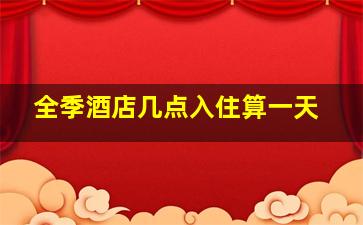 全季酒店几点入住算一天